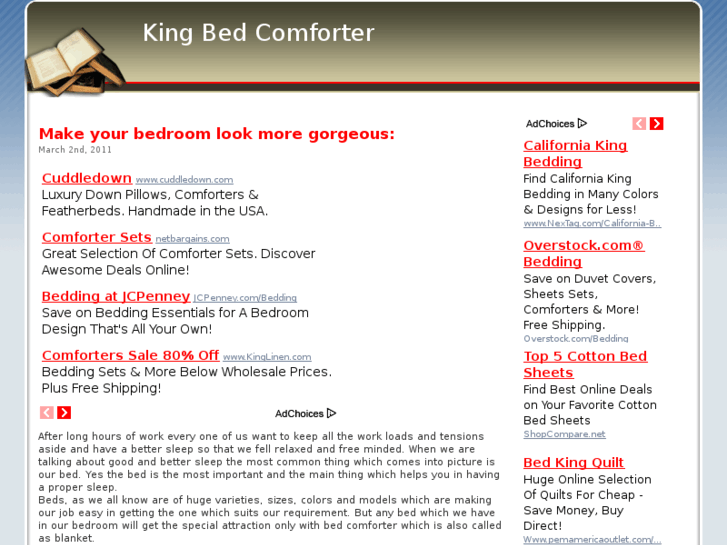 King Bed Comforter

Make your bedroom look more gorgeous:
March 2nd, 2011

Cuddledown www.cuddledown.com
Luxury Down Pillows, Comforters & Featherbeds. Handmade in the USA.

Comforter Sets netbargains.com
Great Selection Of Comforter Sets. Discover Awesome Deals Online!

Bedding at JCPenney JCPenney.com/Bedding
Save on Bedding Essentials for A Bedroom Design That's All Your Own!

Comforters Sale 80% Off www.KingLinen.com
Bedding Sets & More Below Wholesale Prices. Plus Free Shipping!

AdChoices

After long hours of work every one of us want to keep all the work loads and tensions aside and have a better sleep so that we fell relaxed and free minded. When we are talking about good and better sleep the most common thing which comes into picture is our bed. Yes the bed is the most important and the main thing which helps you in having a proper sleep.
Beds, as we all know are of huge varieties, sizes, colors and models which are making our job easy in getting the one which suits our requirement. But any bed which we have in our bedroom will get the special attraction only with bed comforter which is also called as blanket.

AdChoices

California King Bedding
Find California King Bedding in Many Colors & Designs for Less!
www.NexTag.com/California-B...

Overstock.com® Bedding
Save on Duvet Covers, Sheets Sets, Comforters & More! Free Shipping.
Overstock.com/Bedding

Top 5 Cotton Bed Sheets
Find Best Online Deals on Your Favorite Cotton Bed Sheets
ShopCompare.net

Bed King Quilt
Huge Online Selection Of Quilts For Cheap - Save Money, Buy Direct!
www.pemamericaoutlet.com/...